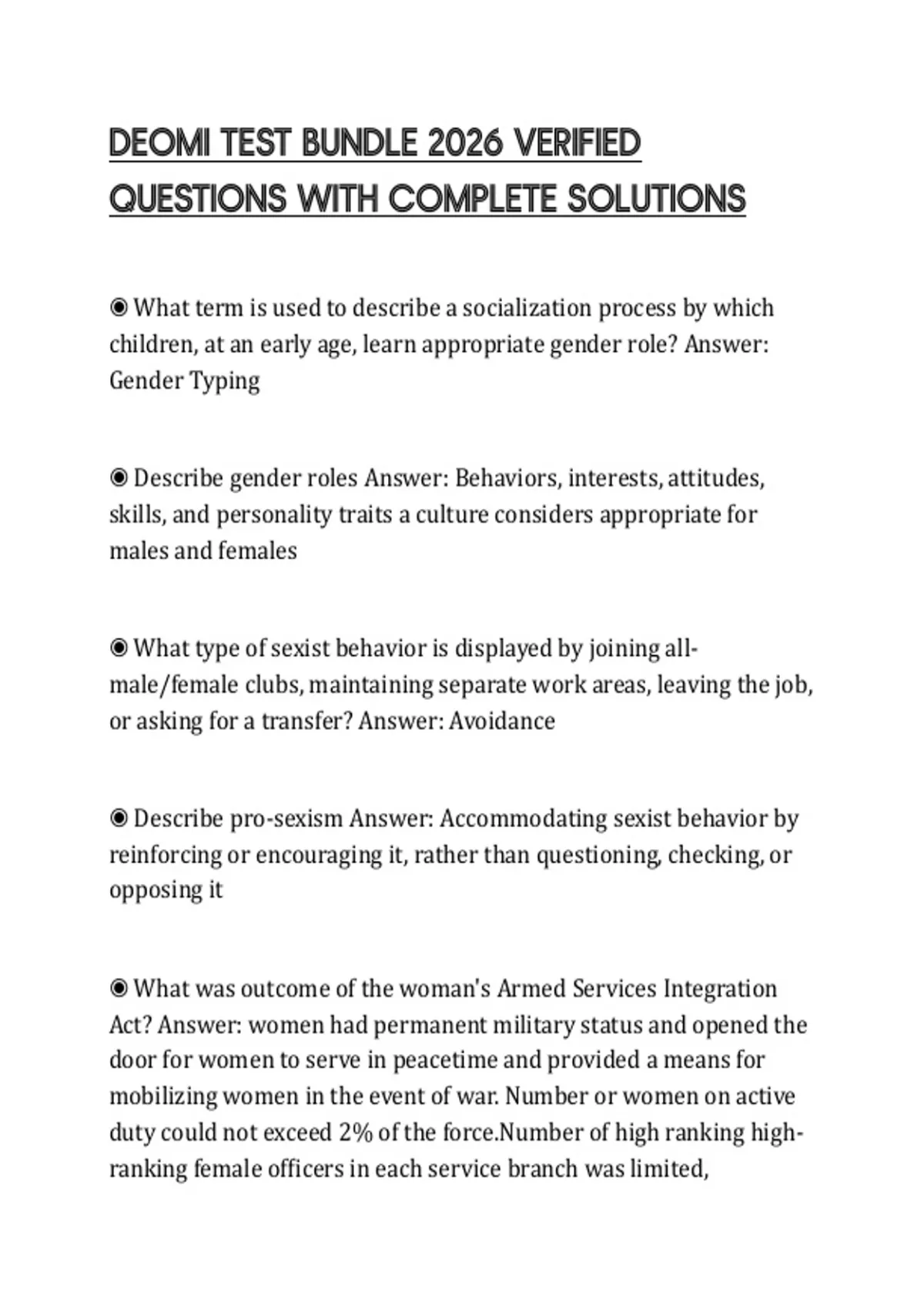 DEOMI TEST BUNDLE 2026 VERIFIED QUESTIONS WITH COMPLETE SOLUTIONS

◉ What term is used to describe a socialization process by which children, at an early age, learn appropriate gender role? Answer: Gender Typing

◉ Describe gender roles Answer: Behaviors, interests, attitudes, skills, and personality traits a culture considers appropriate for males and females

◉ What type of sexist behavior is displayed by joining all-male/female clubs, maintaining separate work areas, leaving the job, or asking for a transfer? Answer: Avoidance

◉ Describe pro-sexism Answer: Accommodating sexist behavior by reinforcing or encouraging it, rather than questioning, checking, or opposing it

◉ What was outcome of the woman's Armed Services Integration Act? Answer: women had permanent military status and opened the door for women to serve in peacetime and provided a means for mobilizing women in the event of war. Number or women on active duty could not exceed 2% of the force.Number of high ranking high-ranking female officers in each service branch was limited,